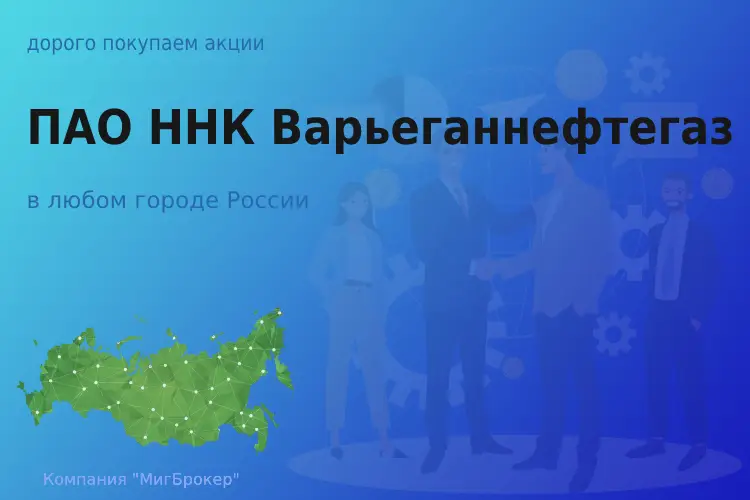 дорого покупаем акции

ПАО ННК Варьеганнефтегаз

в любом городе России

Компания "МигБрокер"